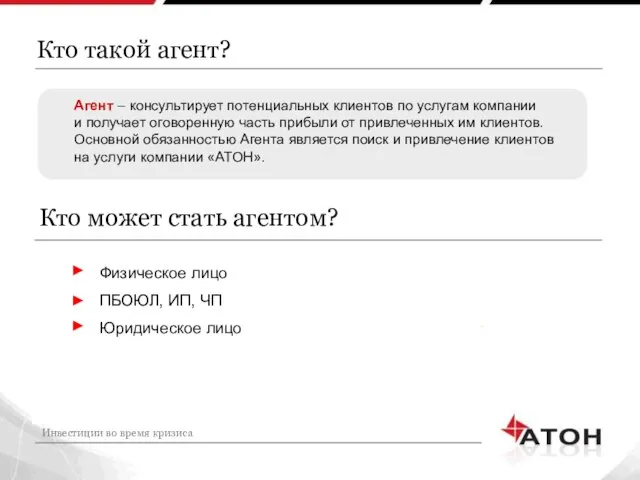 Кто такой агент?

Агент – консультирует потенциальных клиентов по услугам компании и получает оговоренную часть прибыли от привлеченных им клиентов. Основной обязанностью Агента является поиск и привлечение клиентов на услуги компании «АТОН».

Кто может стать агентом?

Физическое лицо

ПБОЮЛ, ИП, ЧП

Юридическое лицо

Инвестиции во время кризиса

АТОН